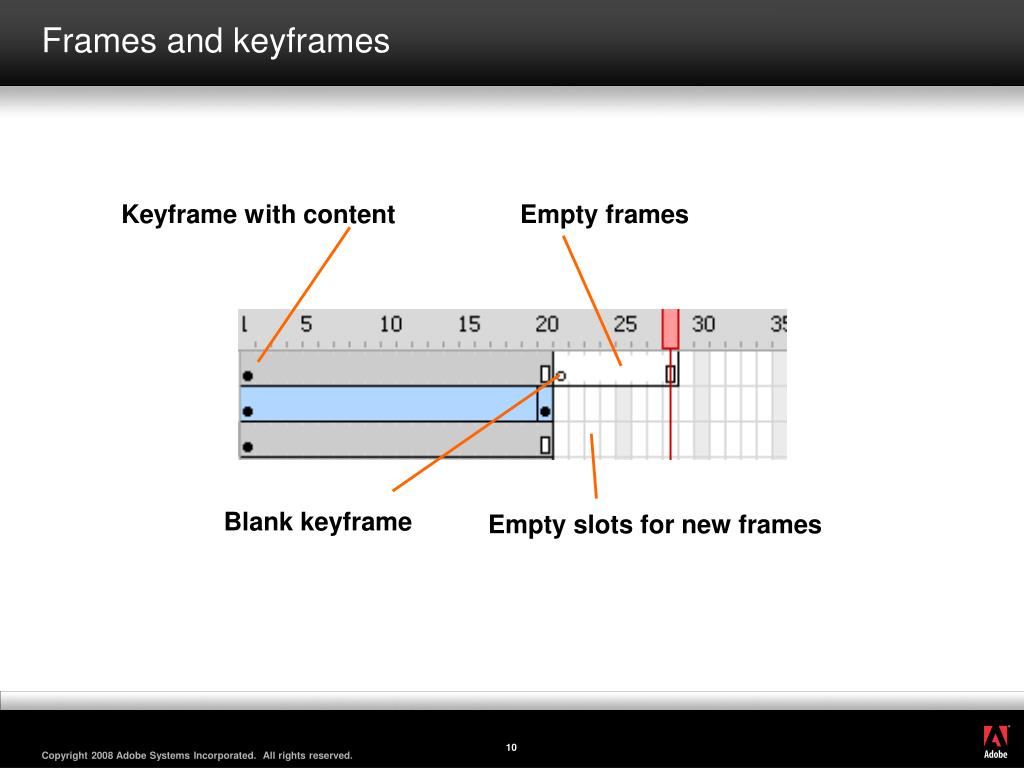 Frames and keyframes

Keyframe with content

Empty frames

1 5 10 15 20 25 30 35

Blank keyframe

Empty slots for new frames

Copyright 2008 Adobe Systems Incorporated. All rights reserved.

10

Adobe